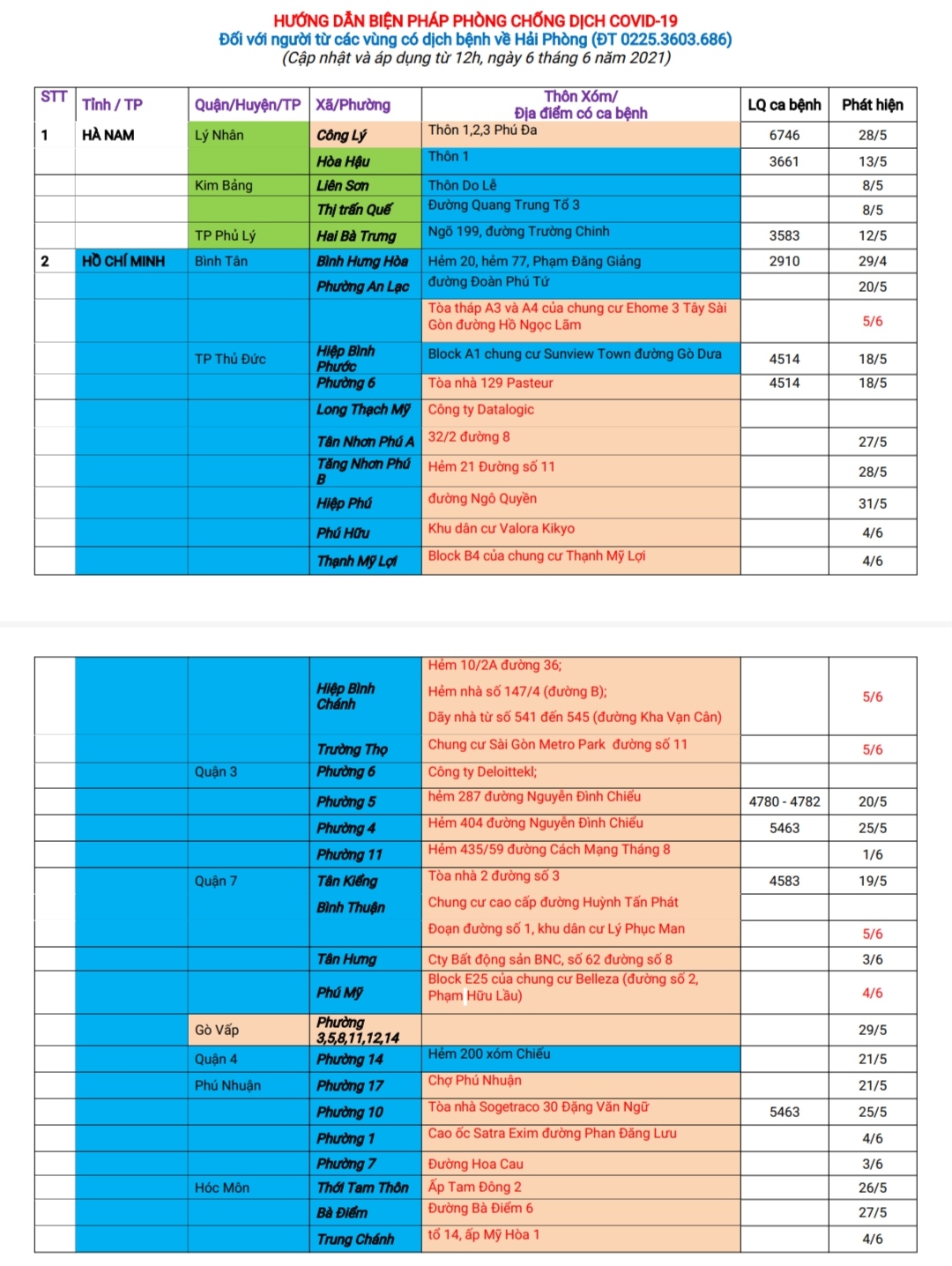 HƯỚNG DẪN BIỆN PHÁP PHÒNG CHỐNG DỊCH COVID-19
Đối với người từ các vùng có dịch bệnh về Hải Phòng (ĐT 0225.3603.686)
(Cập nhật và áp dụng từ 12h, ngày 6 tháng 6 năm 2021)

| STT | Tỉnh / TP | Quận/Huyện/TP | Xã/Phường | Thôn Xóm/ Địa điểm có ca bệnh | LQ ca bệnh | Phát hiện |
|---|---|---|---|---|---|---|
| 1 | HÀ NAM | Lý Nhân | Công Lý | Thôn 1,2,3 Phú Đa | 6746 | 28/5 |
| | | | Hòa Hậu | Thôn 1 | 3661 | 13/5 |
| | | Kim Bảng | Liên Sơn | Thôn Do Lễ | | 8/5 |
| | | | Thị trấn Quế | Đường Quang Trung Tổ 3 | | 8/5 |
| | | TP Phủ Lý | Hai Bà Trưng | Ngõ 199, đường Trường Chinh | 3583 | 12/5 |
| 2 | HỒ CHÍ MINH | Bình Tân | Bình Hưng Hòa | Hẻm 20, hẻm 77, Phạm Đăng Giảng | 2910 | 29/4 |
| | | | Phường An Lạc | đường Đoàn Phú Tứ | | 20/5 |
| | | | | Tòa tháp A3 và A4 của chung cư Ehome 3 Tây Sài Gòn đường Hồ Ngọc Lãm | | 5/6 |
| | | TP Thủ Đức | Hiệp Bình Phước | Block A1 chung cư Sunview Town đường Gò Dưa | 4514 | 18/5 |
| | | | Phường 6 | Tòa nhà 129 Pasteur | 4514 | 18/5 |
| | | | Long Thạch Mỹ | Công ty Datalogic | | |
| | | | Tân Nhơn Phú A | 32/2 đường 8 | | 27/5 |
| | | | Tăng Nhơn Phú B | Hẻm 21 Đường số 11 | | 28/5 |
| | | | Hiệp Phú | đường Ngô Quyền | | 31/5 |
| | | | Phú Hữu | Khu dân cư Valora Kikyo | | 4/6 |
| | | | Thạnh Mỹ Lợi | Block B4 của chung cư Thạnh Mỹ Lợi | | 4/6 |

| | | | | | | |
|---|---|---|---|---|---|---|
| | | | Hiệp Bình Chánh | Hẻm 10/2A đường 36; Hẻm nhà số 147/4 (đường B); Dãy nhà từ số 541 đến 545 (đường Kha Vạn Cân) | | 5/6 |
| | | | Trường Thọ | Chung cư Sài Gòn Metro Park đường số 11 | | 5/6 |
| | | Quận 3 | Phường 6 | Công ty Deloittekl; | | |
| | | | Phường 5 | hẻm 287 đường Nguyễn Đình Chiểu | 4780 - 4782 | 20/5 |
| | | | Phường 4 | Hẻm 404 đường Nguyễn Đình Chiểu | 5463 | 25/5 |
| | | | Phường 11 | Hẻm 435/59 đường Cách Mạng Tháng 8 | | 1/6 |
| | | Quận 7 | Tân Kiểng | Tòa nhà 2 đường số 3 | 4583 | 19/5 |
| | | | Bình Thuận | Chung cư cao cấp đường Huỳnh Tấn Phát | | |
| | | | | Đoạn đường số 1, khu dân cư Lý Phục Man | | 5/6 |
| | | | Tân Hưng | Cty Bất động sản BNC, số 62 đường số 8 | | 3/6 |
| | | | Phú Mỹ | Block E25 của chung cư Belleza (đường số 2, Phạm Hữu Lầu) | | 4/6 |
| | | Gò Vấp | Phường 3,5,8,11,12,14 | | | 29/5 |
| | | Quận 4 | Phường 14 | Hẻm 200 xóm Chiếu | | 21/5 |
| | | Phú Nhuận | Phường 17 | Chợ Phú Nhuận | | 21/5 |
| | | | Phường 10 | Tòa nhà Sogetraco 30 Đặng Văn Ngữ | 5463 | 25/5 |
| | | | Phường 1 | Cao ốc Satra Exim đường Phan Đăng Lưu | | 4/6 |
| | | | Phường 7 | Đường Hoa Cau | | 3/6 |
| | | Hóc Môn | Thới Tam Thôn | Ấp Tam Đông 2 | | 26/5 |
| | | | Bà Điểm | Đường Bà Điểm 6 | | 27/5 |
| | | | Trung Chánh | tổ 14, ấp Mỹ Hòa 1 | | 4/6 |